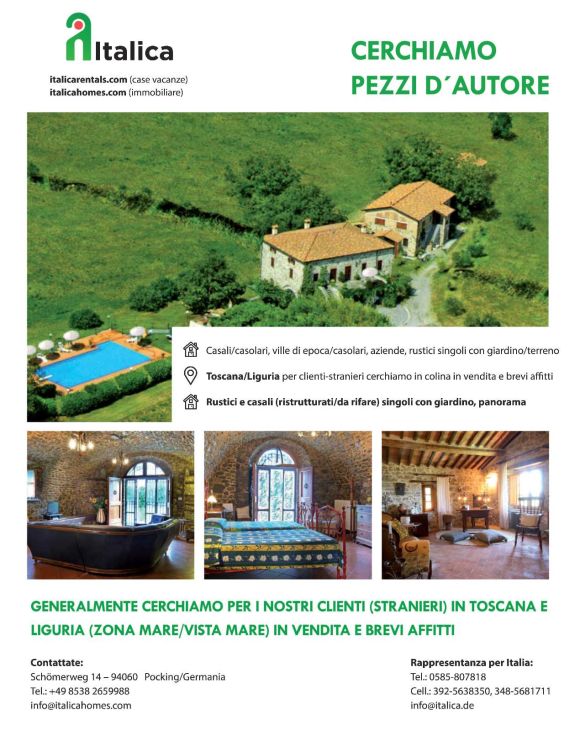 Italica

italicarentals.com (case vacanze)
italicahomes.com (immobiliare)

CERCHIAMO
PEZZI D´AUTORE

Casali/casolari, ville di epoca/casolari, aziende, rustici singoli con giardino/terreno

Toscana/Liguria per clienti-stranieri cerchiamo in colina in vendita e brevi affitti

Rustici e casali (ristrutturati/da rifare) singoli con giardino, panorama

GENERALMENTE CERCHIAMO PER I NOSTRI CLIENTI (STRANIERI) IN TOSCANA E LIGURIA (ZONA MARE/VISTA MARE) IN VENDITA E BREVI AFFITTI

Contattate:
Schömerweg 14 – 94060 Pocking/Germania
Tel.: +49 8538 2659988
info@italicahomes.com

Rappresentanza per Italia:
Tel.: 0585-807818
Cell.: 392-5638350, 348-5681711
info@italica.de